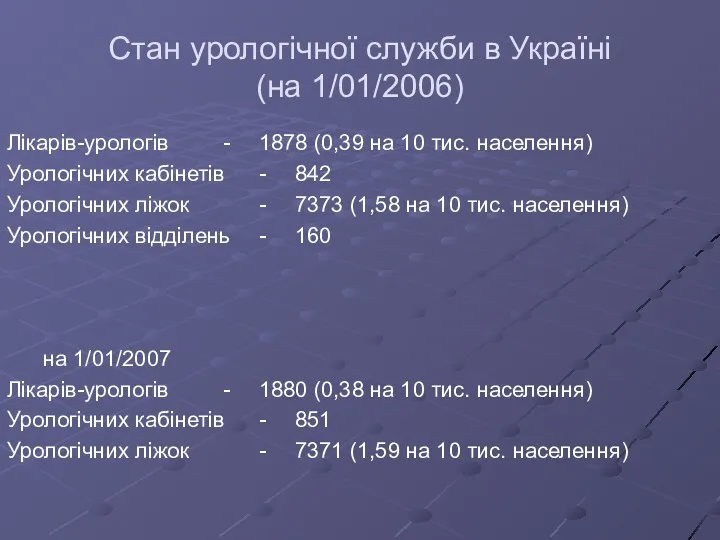 Стан урологічної служби в Україні
(на 1/01/2006)

Лікарів-урологів - 1878 (0,39 на 10 тис. населення)
Урологічних кабінетів - 842
Урологічних ліжок - 7373 (1,58 на 10 тис. населення)
Урологічних відділень - 160

на 1/01/2007
Лікарів-урологів - 1880 (0,38 на 10 тис. населення)
Урологічних кабінетів - 851
Урологічних ліжок - 7371 (1,59 на 10 тис. населення)